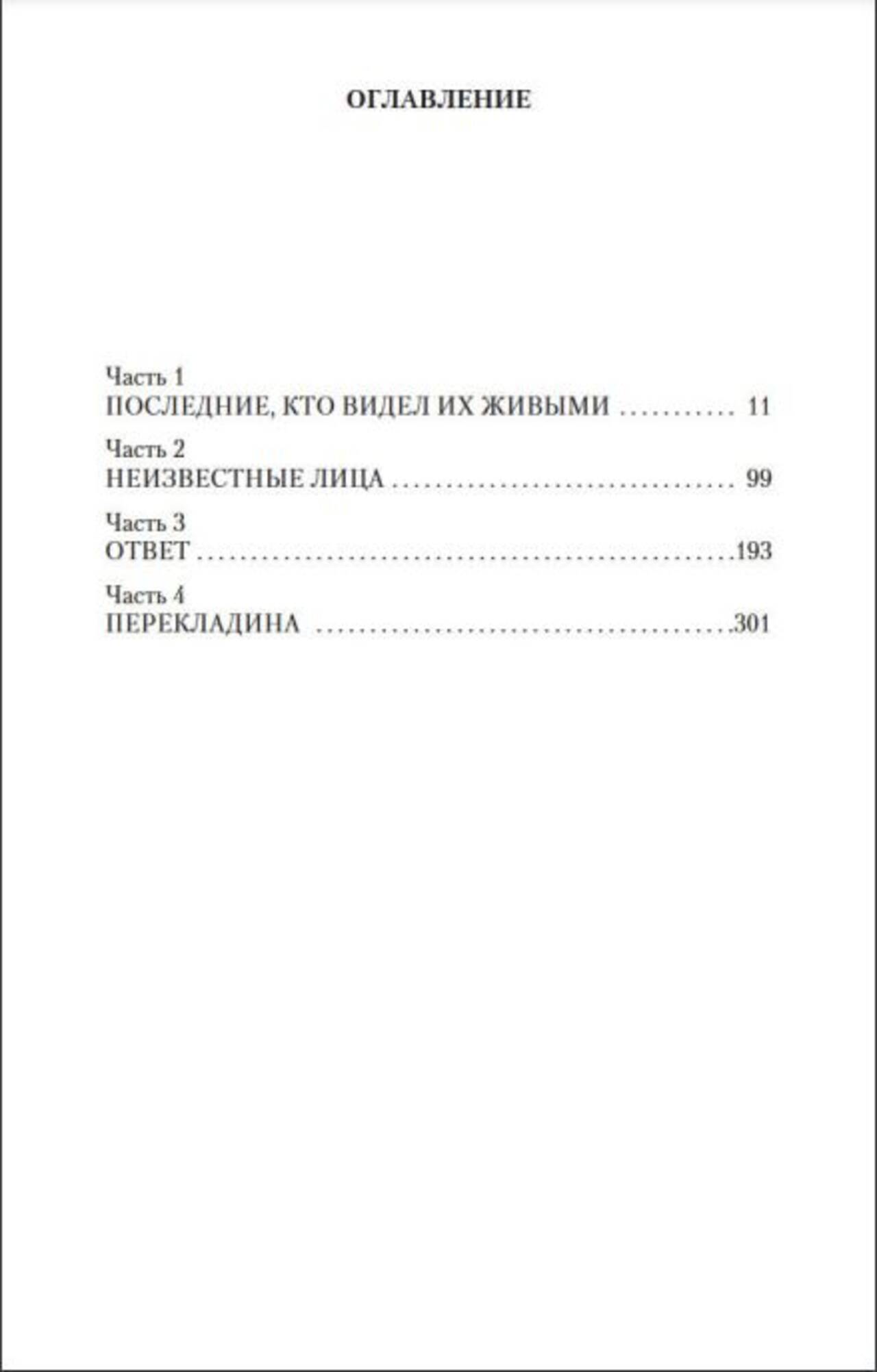 ОГЛАВЛЕНИЕ

Часть 1
ПОСЛЕДНИЕ, КТО ВИДЕЛ ИХ ЖИВЫМИ 11

Часть 2
НЕИЗВЕСТНЫЕ ЛИЦА 99

Часть 3
ОТВЕТ 193

Часть 4
ПЕРЕКЛАДИНА 301